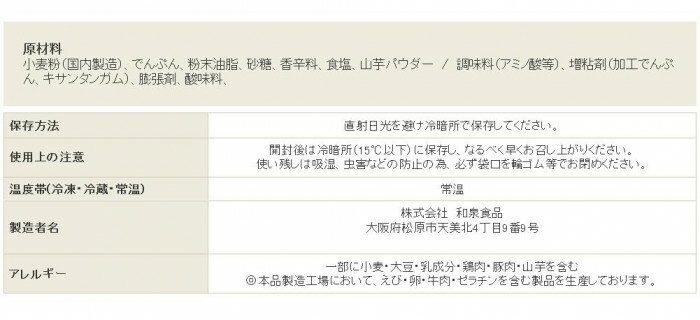 原材料
小麦粉(国内製造)、でんぷん、粉末油脂、砂糖、香辛料、食塩、山芋パウダー / 調味料(アミノ酸等)、増粘剤(加工でんぷん、キサンタンガム)、膨張剤、酸味料、

| 保存方法 | 直射日光を避け冷暗所で保存してください。 |
|---|---|
| 使用上の注意 | 開封後は冷暗所(15℃以下)に保存し、なるべく早くお召し上がりください。 使い残しは吸湿、虫害などの防止の為、必ず袋口を輪ゴム等でお閉めください。 |
| 温度帯(冷凍・冷蔵・常温) | 常温 |
| 製造者名 | 株式会社 和泉食品 大阪府松原市天美北4丁目9番9号 |
| アレルギー | 一部に小麦・大豆・乳成分・鶏肉・豚肉・山芋を含む ◎本品製造工場において、えび・卵・牛肉・ゼラチンを含む製品を生産しております。 |